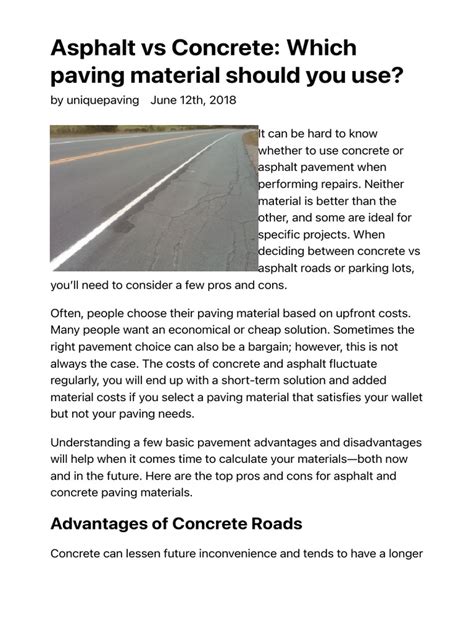 Asphalt vs Concrete: Which paving material should you use?

by uniquepaving June 12th, 2018

It can be hard to know whether to use concrete or asphalt pavement when performing repairs. Neither material is better than the other, and some are ideal for specific projects. When deciding between concrete vs asphalt roads or parking lots, you'll need to consider a few pros and cons.

Often, people choose their paving material based on upfront costs. Many people want an economical or cheap solution. Sometimes the right pavement choice can also be a bargain; however, this is not always the case. The costs of concrete and asphalt fluctuate regularly, you will end up with a short-term solution and added material costs if you select a paving material that satisfies your wallet but not your paving needs.

Understanding a few basic pavement advantages and disadvantages will help when it comes time to calculate your materials—both now and in the future. Here are the top pros and cons for asphalt and concrete paving materials.

Advantages of Concrete Roads

Concrete can lessen future inconvenience and tends to have a longer